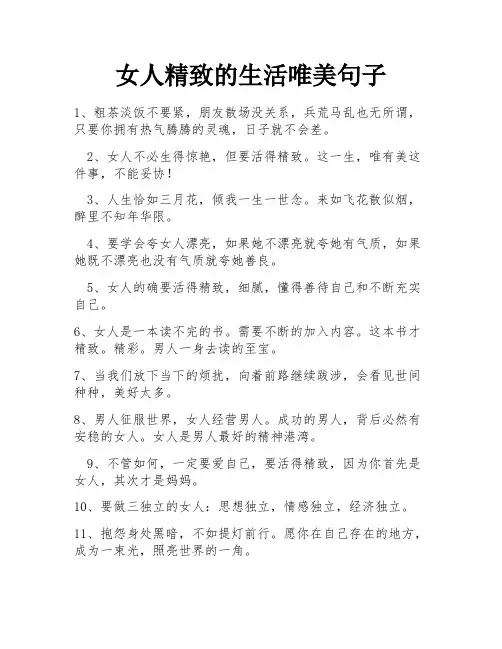 女人精致的生活唯美句子

1、粗茶淡饭不要紧，朋友散场没关系，兵荒马乱也无所谓，只要你拥有热气腾腾的灵魂，日子就不会差。

2、女人不必生得惊艳，但要活得精致。这一生，唯有美这件事，不能妥协！

3、人生恰如三月花，倾我一生一世念。来如飞花散似烟，醉里不知年华限。

4、要学会夸女人漂亮，如果她不漂亮就夸她有气质，如果她既不漂亮也没有气质就夸她善良。

5、女人的确要活得精致，细腻，懂得善待自己和不断充实自己。

6、女人是一本读不完的书。需要不断的加入内容。这本书才精致。精彩。男人一身去读的至宝。

7、当我们放下当下的烦扰，向着前路继续跋涉，会看见世间种种，美好太多。

8、男人征服世界，女人经营男人。成功的男人，背后必然有安稳的女人。女人是男人最好的精神港湾。

9、不管如何，一定要爱自己，要活得精致，因为你首先是女人，其次才是妈妈。

10、要做三独立的女人：思想独立，情感独立，经济独立。

11、抱怨身处黑暗，不如提灯前行。愿你在自己存在的地方，成为一束光，照亮世界的一角。